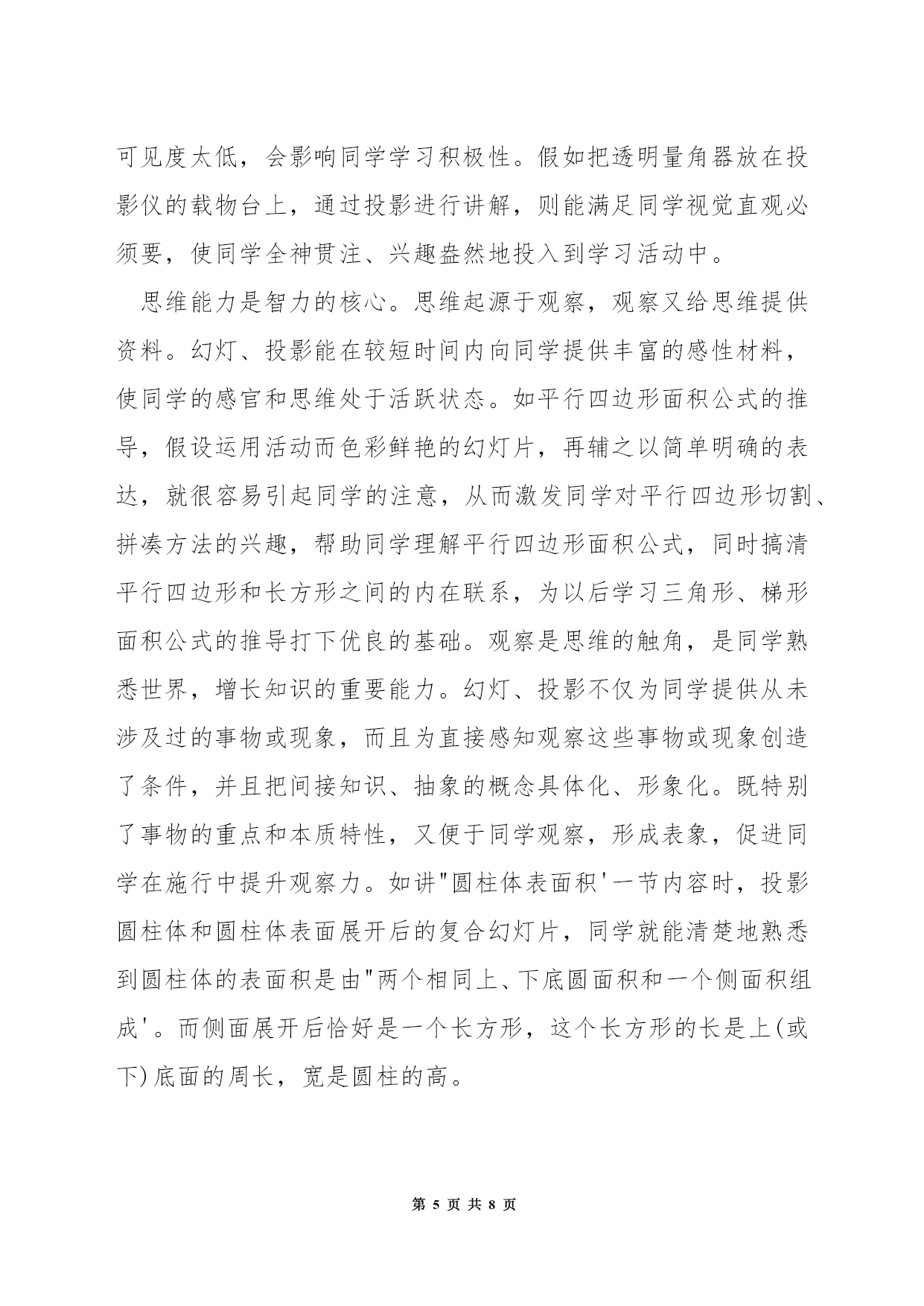 可见度太低，会影响同学学习积极性。假如把透明量角器放在投影仪的载物台上，通过投影进行讲解，则能满足同学视觉直观必须要，使同学全神贯注、兴趣盎然地投入到学习活动中。

思维能力是智力的核心。思维起源于观察，观察又给思维提供资料。幻灯、投影能在较短时间内向同学提供丰富的感性材料，使同学的感官和思维处于活跃状态。如平行四边形面积公式的推导，假设运用活动而色彩鲜艳的幻灯片，再辅之以简单明确的表达，就很容易引起同学的注意，从而激发同学对平行四边形切割、拼凑方法的兴趣，帮助同学理解平行四边形面积公式，同时搞清平行四边形和长方形之间的内在联系，为以后学习三角形、梯形面积公式的推导打下优良的基础。观察是思维的触角，是同学熟悉世界，增长知识的重要能力。幻灯、投影不仅为同学提供从未涉及过的事物或现象，而且为直接感知观察这些事物或现象创造了条件，并且把间接知识、抽象的概念具体化、形象化。既特别了事物的重点和本质特性，又便于同学观察，形成表象，促进同学在施行中提升观察力。如讲"圆柱体表面积'一节内容时，投影圆柱体和圆柱体表面展开后的复合幻灯片，同学就能清楚地熟悉到圆柱体的表面积是由"两个相同上、下底圆面积和一个侧面积组成'。而侧面展开后恰好是一个长方形，这个长方形的长是上(或下)底面的周长，宽是圆柱的高。

第 5 页 共 8 页